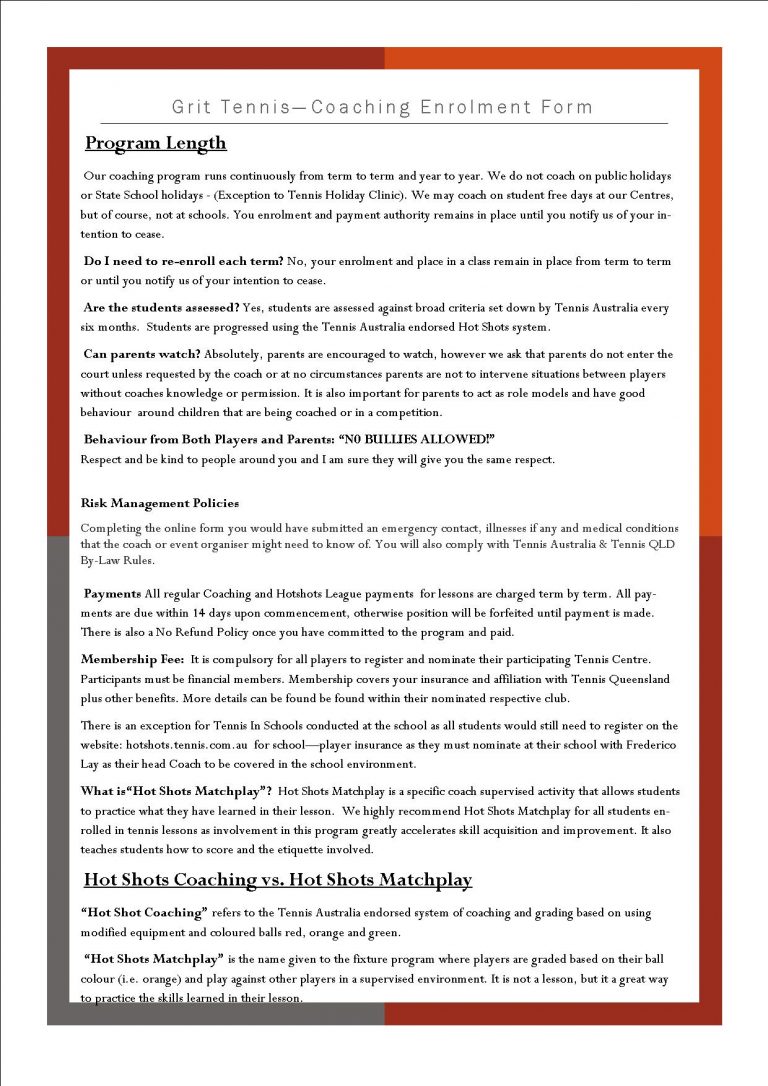 Grit Tennis—Coaching Enrolment Form

Program Length

Our coaching program runs continuously from term to term and year to year. We do not coach on public holidays or State School holidays - (Exception to Tennis Holiday Clinic). We may coach on student free days at our Centres, but of course, not at schools. You enrolment and payment authority remains in place until you notify us of your intention to cease.

Do I need to re-enroll each term? No, your enrolment and place in a class remain in place from term to term or until you notify us of your intention to cease.

Are the students assessed? Yes, students are assessed against broad criteria set down by Tennis Australia every six months. Students are progressed using the Tennis Australia endorsed Hot Shots system.

Can parents watch? Absolutely, parents are encouraged to watch, however we ask that parents do not enter the court unless requested by the coach or at no circumstances parents are not to intervene situations between players without coaches knowledge or permission. It is also important for parents to act as role models and have good behaviour around children that are being coached or in a competition.

Behaviour from Both Players and Parents: "N0 BULLIES ALLOWED!"
Respect and be kind to people around you and I am sure they will give you the same respect.

Risk Management Policies

Completing the online form you would have submitted an emergency contact, illnesses if any and medical conditions that the coach or event organiser might need to know of. You will also comply with Tennis Australia & Tennis QLD By-Law Rules.

Payments All regular Coaching and Hotshots League payments for lessons are charged term by term. All payments are due within 14 days upon commencement, otherwise position will be forfeited until payment is made. There is also a No Refund Policy once you have committed to the program and paid.

Membership Fee: It is compulsory for all players to register and nominate their participating Tennis Centre. Participants must be financial members. Membership covers your insurance and affiliation with Tennis Queensland plus other benefits. More details can be found be found within their nominated respective club.

There is an exception for Tennis In Schools conducted at the school as all students would still need to register on the website: hotshots.tennis.com.au for school—player insurance as they must nominate at their school with Frederico Lay as their head Coach to be covered in the school environment.

What is"Hot Shots Matchplay"? Hot Shots Matchplay is a specific coach supervised activity that allows students to practice what they have learned in their lesson. We highly recommend Hot Shots Matchplay for all students enrolled in tennis lessons as involvement in this program greatly accelerates skill acquisition and improvement. It also teaches students how to score and the etiquette involved.

Hot Shots Coaching vs. Hot Shots Matchplay

"Hot Shot Coaching" refers to the Tennis Australia endorsed system of coaching and grading based on using modified equipment and coloured balls red, orange and green.

"Hot Shots Matchplay" is the name given to the fixture program where players are graded based on their ball colour (i.e. orange) and play against other players in a supervised environment. It is not a lesson, but it a great way to practice the skills learned in their lesson.